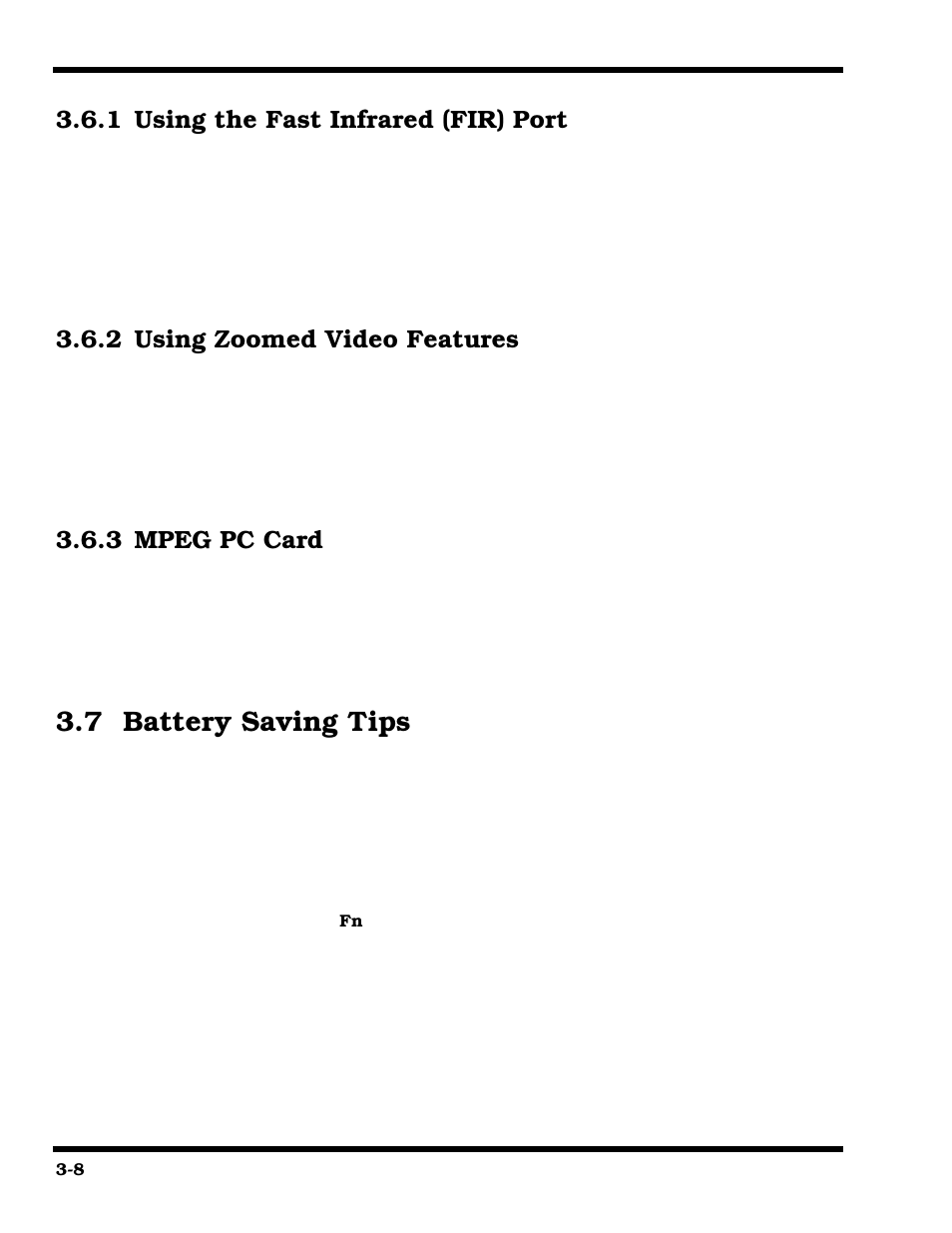 3.6.1 Using the Fast Infrared (FIR) Port

3.6.2 Using Zoomed Video Features

3.6.3 MPEG PC Card

3.7 Battery Saving Tips

Fn

3-8